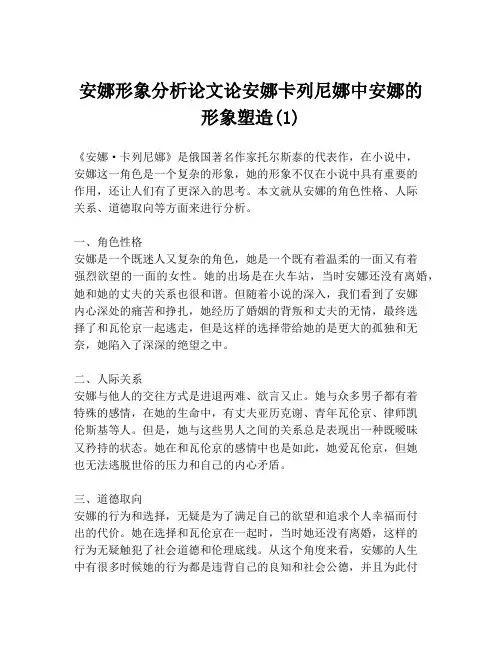 安娜形象分析论文论安娜卡列尼娜中安娜的形象塑造(1)

《安娜·卡列尼娜》是俄国著名作家托尔斯泰的代表作，在小说中，安娜这一角色是一个复杂的形象，她的形象不仅在小说中具有重要的作用，还让人们有了更深入的思考。本文就从安娜的角色性格、人际关系、道德取向等方面来进行分析。

一、角色性格
安娜是一个既迷人又复杂的角色，她是一个既有着温柔的一面又有着强烈欲望的一面的女性。她的出场是在火车站，当时安娜还没有离婚，她和她的丈夫的关系也很和谐。但随着小说的深入，我们看到了安娜内心深处的痛苦和挣扎，她经历了婚姻的背叛和丈夫的无情，最终选择了和瓦伦京一起逃走，但是这样的选择带给她的是更大的孤独和无奈，她陷入了深深的绝望之中。

二、人际关系
安娜与他人的交往方式是进退两难、欲言又止。她与众多男子都有着特殊的感情，在她的生命中，有丈夫亚历克谢、青年瓦伦京、律师凯伦斯基等人。但是，她与这些男人之间的关系总是表现出一种既暧昧又矜持的状态。她在和瓦伦京的感情中也是如此，她爱瓦伦京，但她也无法逃脱世俗的压力和自己的内心矛盾。

三、道德取向
安娜的行为和选择，无疑是为了满足自己的欲望和追求个人幸福而付出的代价。她在选择和瓦伦京在一起时，当时她还没有离婚，这样的行为无疑触犯了社会道德和伦理底线。从这个角度来看，安娜的人生中有很多时候她的行为都是违背自己的良知和社会公德，并且为此付